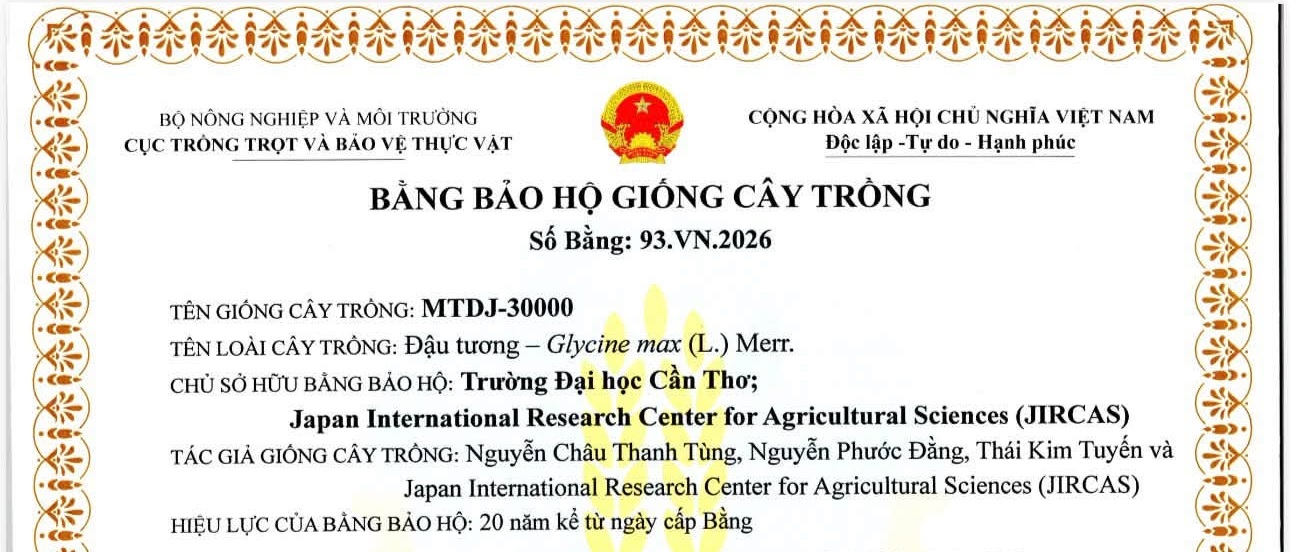 BỘ NÔNG NGHIỆP VÀ MÔI TRƯỜNG
CỤC TRỒNG TRỌT VÀ BẢO VỆ THỰC VẬT

CỘNG HÒA XÃ HỘI CHỦ NGHĨA VIỆT NAM
Độc lập -Tự do - Hạnh phúc

BẰNG BẢO HỘ GIỐNG CÂY TRỒNG
Số Bằng: 93.VN.2026

TÊN GIỐNG CÂY TRỒNG: MTDJ-30000
TÊN LOÀI CÂY TRỒNG: Đậu tương – Glycine max (L.) Merr.
CHỦ SỞ HỮU BẰNG BẢO HỘ: Trường Đại học Cần Thơ;
Japan International Research Center for Agricultural Sciences (JIRCAS)
TÁC GIẢ GIỐNG CÂY TRỒNG: Nguyễn Châu Thanh Tùng, Nguyễn Phước Đằng, Thái Kim Tuyến và
Japan International Research Center for Agricultural Sciences (JIRCAS)
HIỆU LỰC CỦA BẰNG BẢO HỘ: 20 năm kể từ ngày cấp Bằng